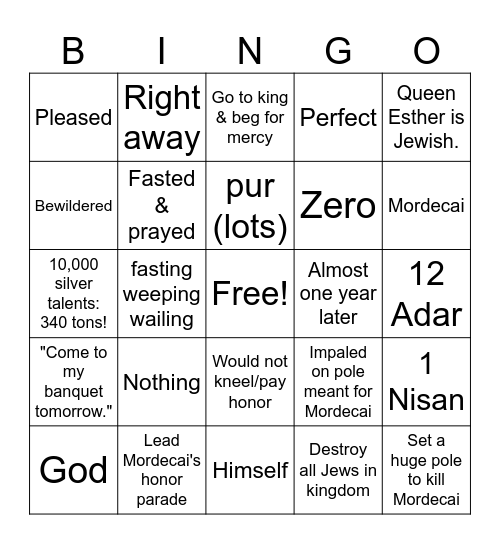 | B | I | N | G | O |
|---|---|---|---|---|
| Pleased | Right away | Go to king & beg for mercy | Perfect | Queen Esther is Jewish. |
| Bewildered | Fasted & prayed | pur (lots) | Zero | Mordecai |
| 10,000 silver talents: 340 tons! | fasting weeping wailing | Free! | Almost one year later | 12 Adar |
| "Come to my banquet tomorrow." | Nothing | Would not kneel/pay honor | Impaled on pole meant for Mordecai | 1 Nisan |
| God | Lead Mordecai's honor parade | Himself | Destroy all Jews in kingdom | Set a huge pole to kill Mordecai |